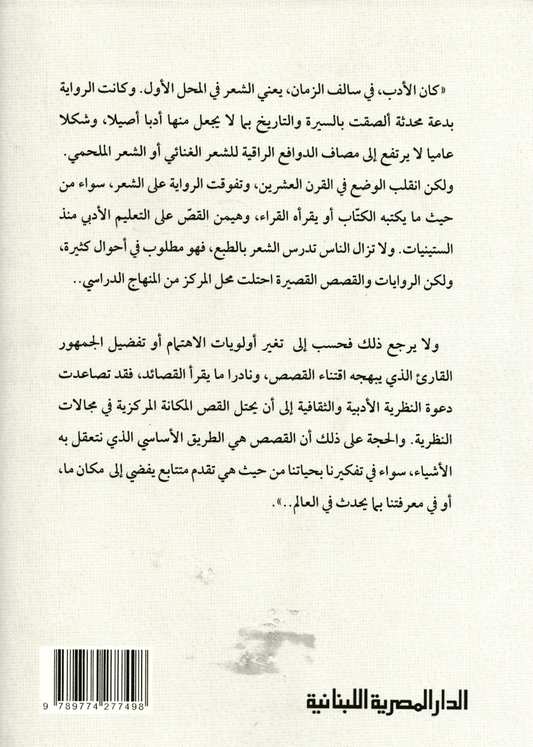 «كان الأدب، في سالف الزمان، يعني الشعر في المحل الأول. وكانت الرواية بدعة محدثة ألصقت بالسيرة والتاريخ بما لا يجعل منها أدبا أصيلا، وشكلا عاميا لا يرتفع إلى مصاف الدوافع الراقية للشعر الغنائي أو الشعر الملحمي. ولكن انقلب الوضع في القرن العشرين، وتفوقت الرواية على الشعر، سواء من حيث ما يكتبه الكتّاب أو يقرأه القراء، وهيمن القصّ على التعليم الأدبي منذ الستينيات. ولا تزال الناس تدرس الشعر بالطبع، فهو مطلوب في أحوال كثيرة، ولكن الروايات والقصص القصيرة احتلت محل المركز من المنهاج الدراسي..

ولا يرجع ذلك فحسب إلى تغير أولويات الاهتمام أو تفضيل الجمهور القارئ الذي يبهجه اقتناء القصص، ونادرا ما يقرأ القصائد، فقد تصاعدت دعوة النظرية الأدبية والثقافية إلى أن يحتل القص المكانة المركزية في مجالات النظرية. والحجة على ذلك أن القصص هي الطريق الأساسي الذي نتعقل به الأشياء، سواء في تفكيرنا بحياتنا من حيث هي تقدم متتابع يفضي إلى مكان ما، أو في معرفتنا بما يحدث في العالم..».

9 789774 277498

الدار المصرية اللبنانية